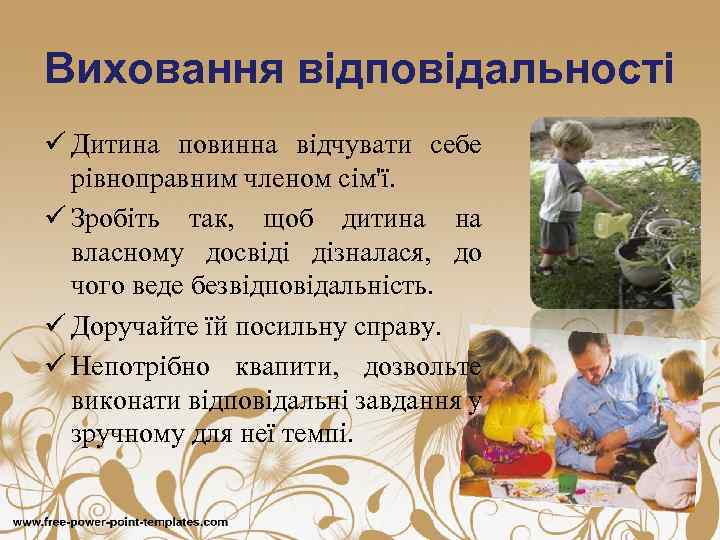 Виховання відповідальності

✓ Дитина повинна відчувати себе рівноправним членом сім'ї.

✓ Зробіть так, щоб дитина на власному досвіді дізналася, до чого веде безвідповідальність.

✓ Доручайте їй посильну справу.

✓ Непотрібно квапити, дозвольте виконати відповідальні завдання у зручному для неї темпі.

www.free-power-point-templates.com